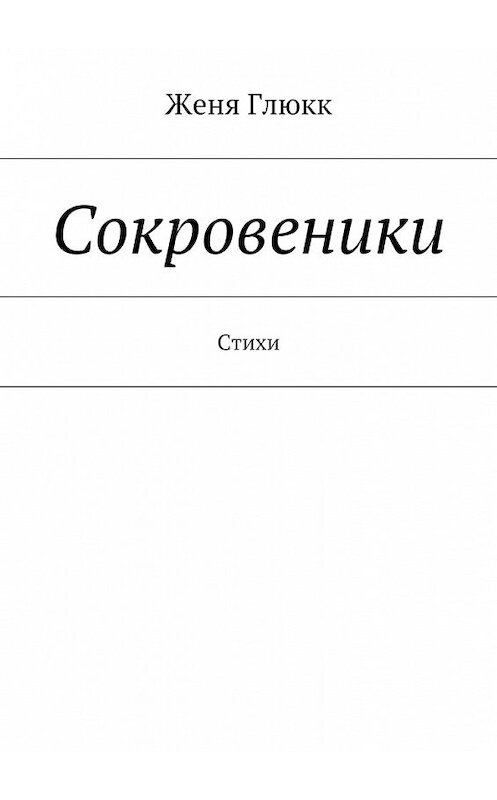 Женя Глюкк

Сокровеники

Стихи